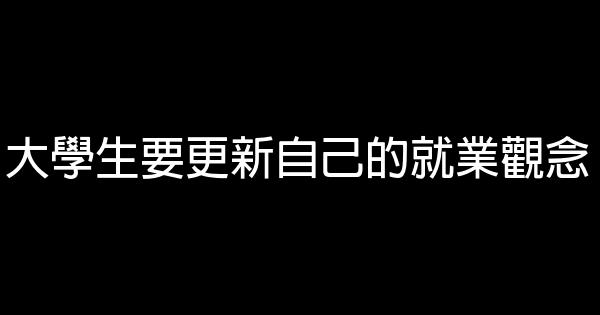 大學生要更新自己的就業觀念